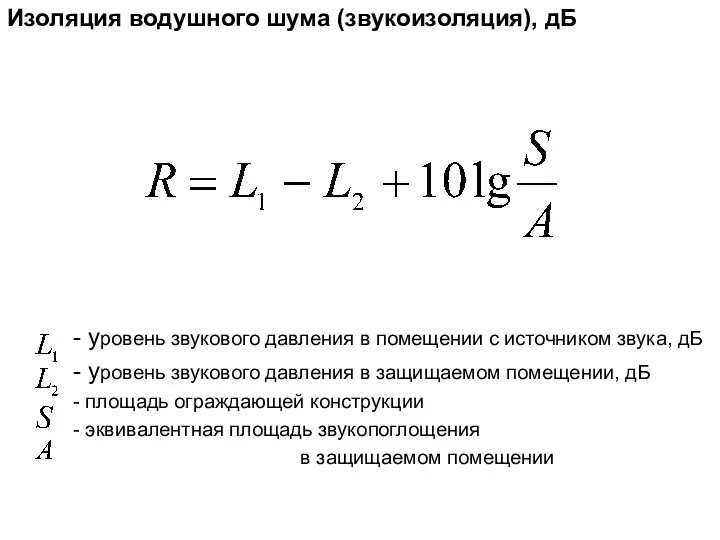 Изоляция водушного шума (звукоизоляция), дБ

$R = L_1 - L_2 + 10\lg\frac{S}{A}$

$L_1$ - уровень звукового давления в помещении с источником звука, дБ
$L_2$ - уровень звукового давления в защищаемом помещении, дБ
$S$ - площадь ограждающей конструкции
$A$ - эквивалентная площадь звукопоглощения в защищаемом помещении